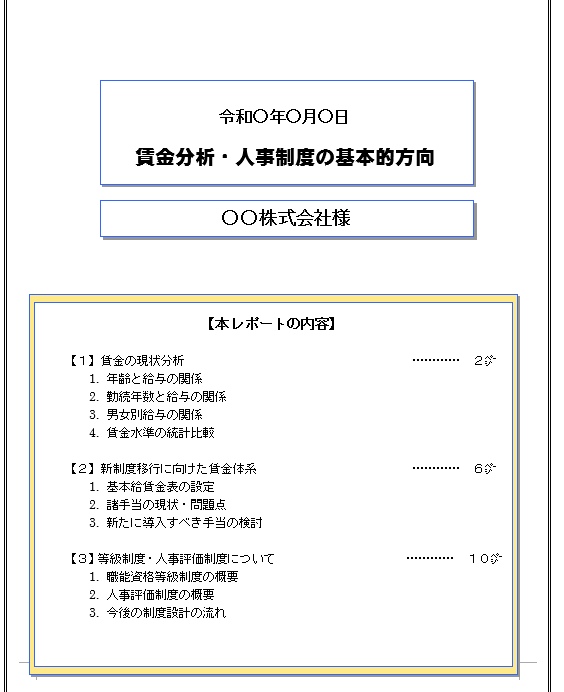 令和〇年〇月〇日

賃金分析・人事制度の基本的方向

〇〇株式会社様

【本レポートの内容】

【1】賃金の現状分析 ………… 2㌻
1. 年齢と給与の関係
2. 勤続年数と給与の関係
3. 男女別給与の関係
4. 賃金水準の統計比較

【2】新制度移行に向けた賃金体系 ………… 6㌻
1. 基本給賃金表の設定
2. 諸手当の現状・問題点
3. 新たに導入すべき手当の検討

【3】等級制度・人事評価制度について ………… 10㌻
1. 職能資格等級制度の概要
2. 人事評価制度の概要
3. 今後の制度設計の流れ